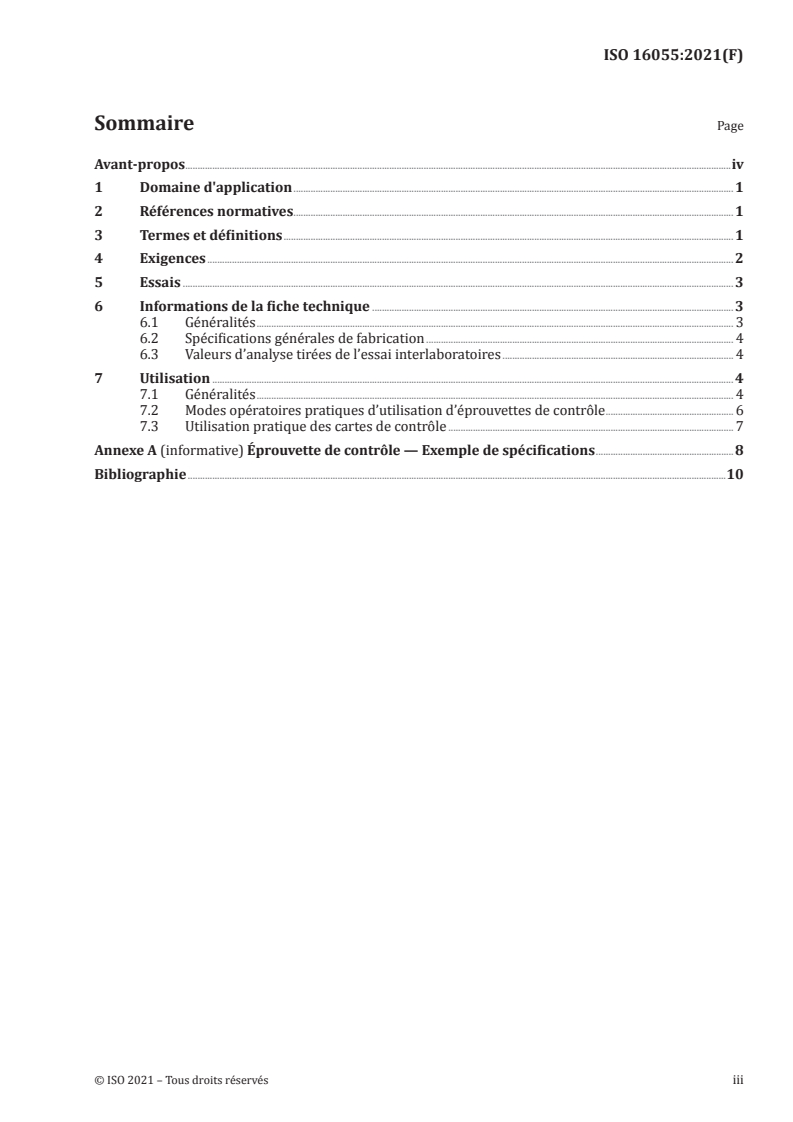 ISO 16055:2021(F)

Sommaire

Page

Avant-propos iv
1 Domaine d'application 1
2 Références normatives 1
3 Termes et définitions 1
4 Exigences 2
5 Essais 3
6 Informations de la fiche technique 3
6.1 Généralités 3
6.2 Spécifications générales de fabrication 4
6.3 Valeurs d'analyse tirées de l'essai interlaboratoires 4
7 Utilisation 4
7.1 Généralités 4
7.2 Modes opératoires pratiques d'utilisation d'éprouvettes de contrôle 6
7.3 Utilisation pratique des cartes de contrôle 7
Annexe A (informative) Éprouvette de contrôle — Exemple de spécifications 8
Bibliographie 10

© ISO 2021 – Tous droits réservés

iii